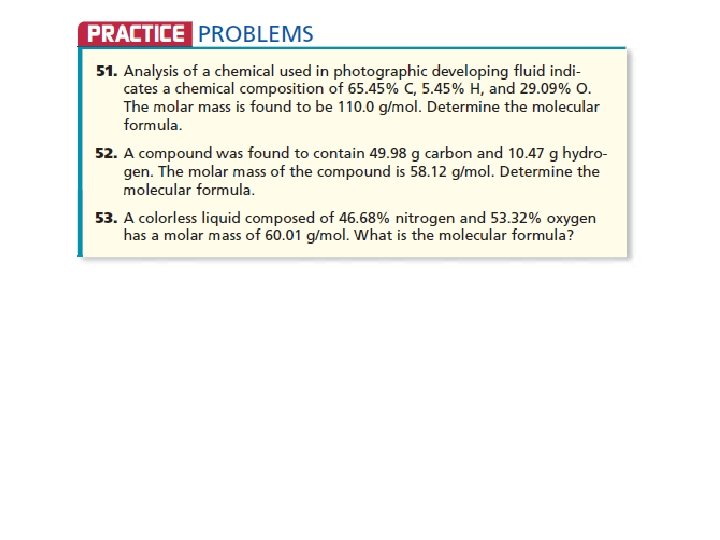 PRACTICE PROBLEMS

51. Analysis of a chemical used in photographic developing fluid indicates a chemical composition of 65.45% C, 5.45% H, and 29.09% O. The molar mass is found to be 110.0 g/mol. Determine the molecular formula.

52. A compound was found to contain 49.98 g carbon and 10.47 g hydrogen. The molar mass of the compound is 58.12 g/mol. Determine the molecular formula.

53. A colorless liquid composed of 46.68% nitrogen and 53.32% oxygen has a molar mass of 60.01 g/mol. What is the molecular formula?